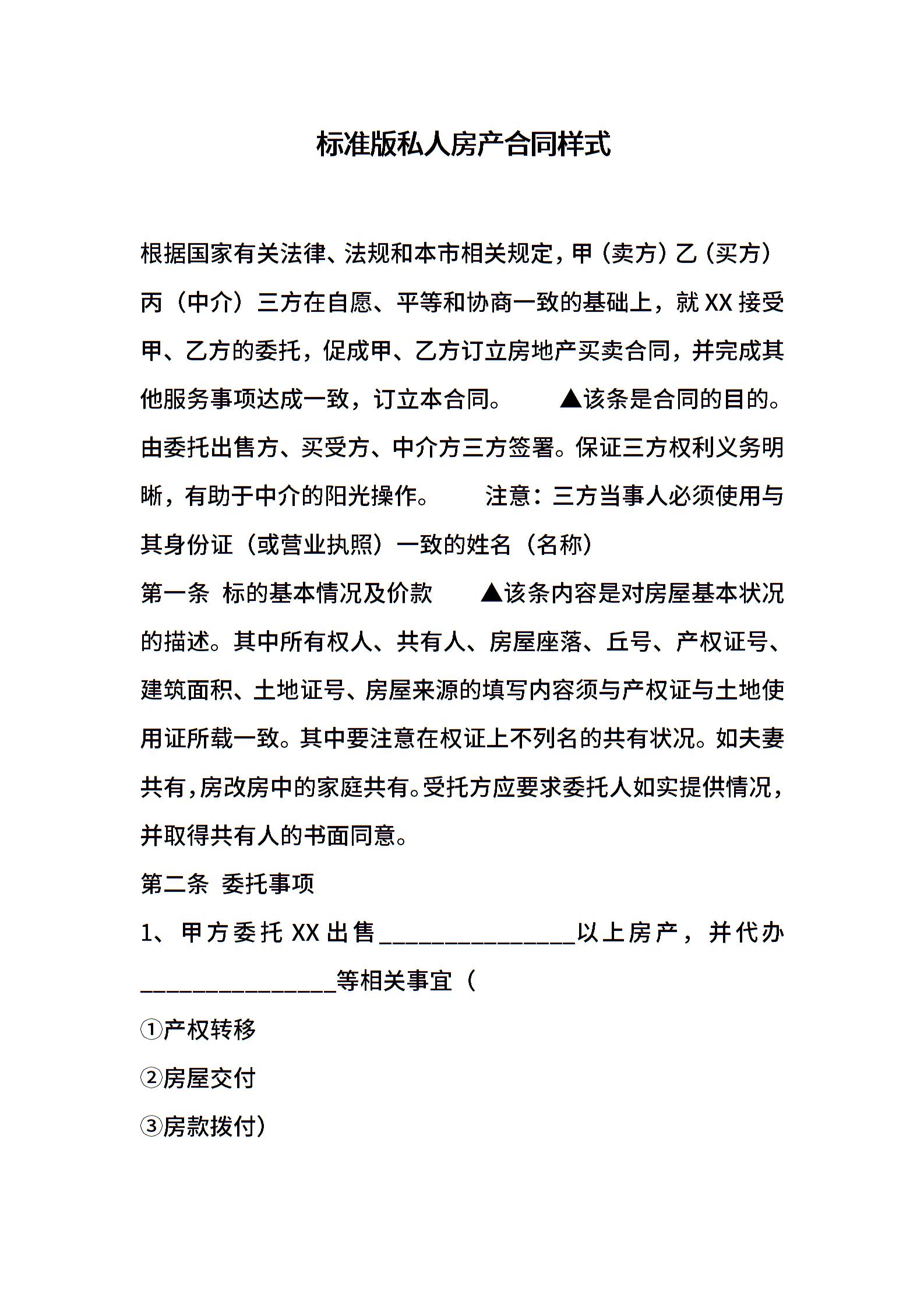 标准版私人房产合同样式

根据国家有关法律、法规和本市相关规定，甲（卖方）乙（买方）丙（中介）三方在自愿、平等和协商一致的基础上，就XX接受甲、乙方的委托，促成甲、乙方订立房地产买卖合同，并完成其他服务事项达成一致，订立本合同。 ▲该条是合同的目的。由委托出售方、买受方、中介方三方签署。保证三方权利义务明晰，有助于中介的阳光操作。 注意：三方当事人必须使用与其身份证（或营业执照）一致的姓名（名称）

第一条 标的基本情况及价款 ▲该条内容是对房屋基本状况的描述。其中所有权人、共有人、房屋座落、丘号、产权证号、建筑面积、土地证号、房屋来源的填写内容须与产权证与土地使用证所载一致。其中要注意在权证上不列名的共有状况。如夫妻共有，房改房中的家庭共有。受托方应要求委托人如实提供情况，并取得共有人的书面同意。

第二条 委托事项

1、甲方委托XX出售____以上房产，并代办____等相关事宜（

①产权转移

②房屋交付

③房款拨付）